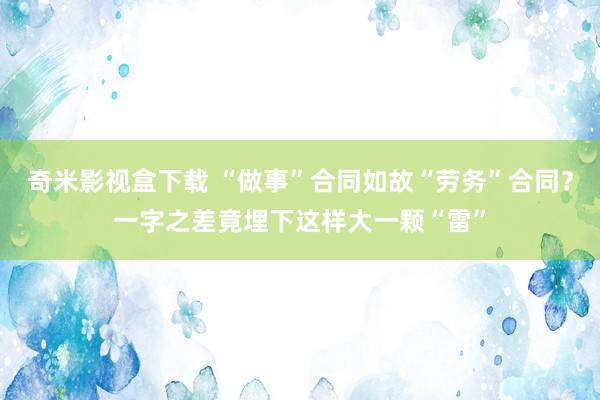 奇米影视盒下载 “做事”合同如故“劳务”合同？一字之差竟埋下这样大一颗“雷”